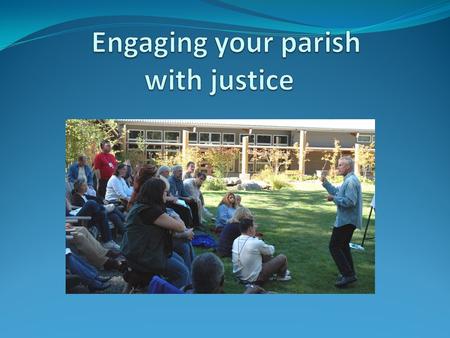 Engaging your parish with justice